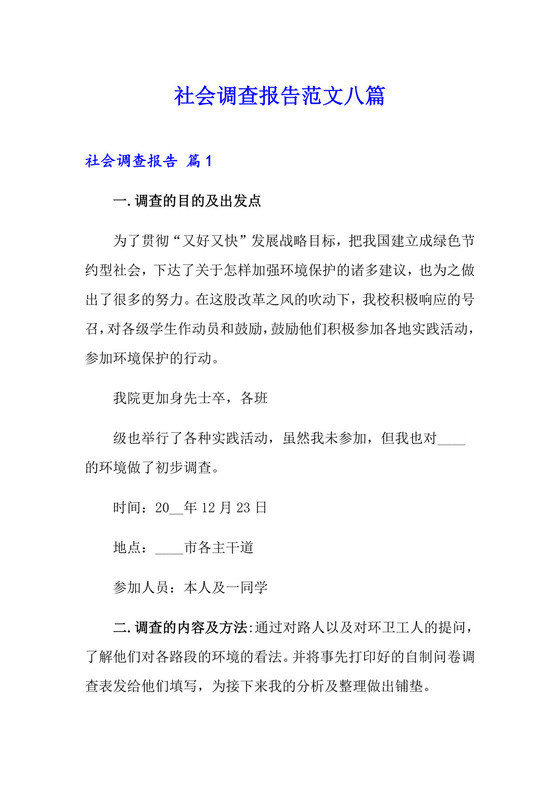 社会调查报告范文八篇

社会调查报告 篇1

一.调查的目的及出发点

为了贯彻“又好又快”发展战略目标，把我国建立成绿色节约型社会，下达了关于怎样加强环境保护的诸多建议，也为之做出了很多的努力。在这股改革之风的吹动下，我校积极响应的号召，对各级学生作动员和鼓励，鼓励他们积极参加各地实践活动，参加环境保护的行动。

我院更加身先士卒，各班

级也举行了各种实践活动，虽然我未参加，但我也对____的环境做了初步调查。

时间：20__年12月23日

地点：____市各主干道

参加人员：本人及一同学

二.调查的内容及方法:通过对路人以及对环卫工人的提问，了解他们对各路段的环境的看法。并将事先打印好的自制问卷调查表发给他们填写，为接下来我的分析及整理做出铺垫。